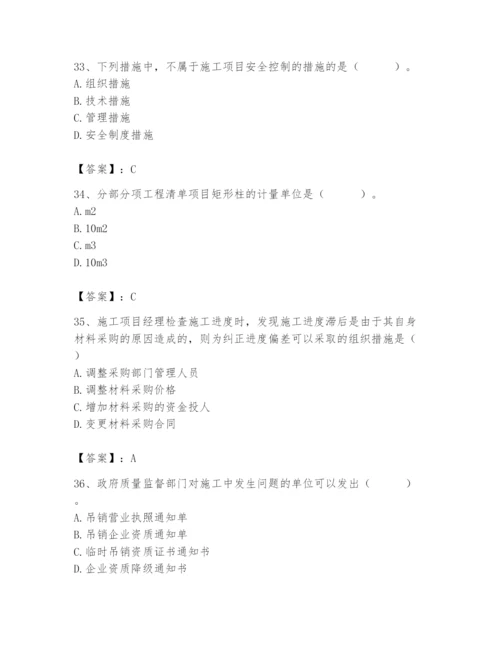 33、下列措施中，不属于施工项目安全控制的措施的是（　　）。
A. 组织措施
B. 技术措施
C. 管理措施
D. 安全制度措施

【答案】：C

34、分部分项工程清单项目矩形柱的计量单位是（　　）。
A. m2
B. 10m2
C. m3
D. 10m3

【答案】：C

35、施工项目经理检查施工进度时，发现施工进度滞后是由于其自身材料采购的原因造成的，则为纠正进度偏差可以采取的组织措施是（　　）
A. 调整采购部门管理人员
B. 调整材料采购价格
C. 增加材料采购的资金投人
D. 变更材料采购合同

【答案】：A

36、政府质量监督部门对施工中发生问题的单位可以发出（　　）。
A. 吊销营业执照通知单
B. 吊销企业资质通知单
C. 临时吊销资质证书通知书
D. 企业资质降级通知书